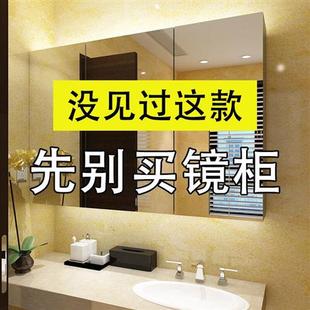 没见过这款

先别买镜柜